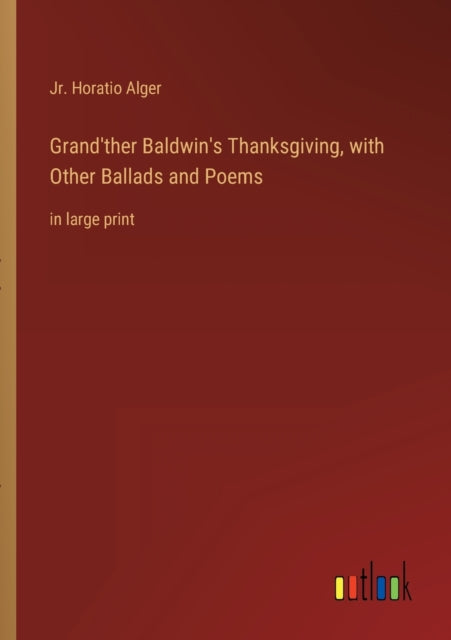 Jr. Horatio Alger

Grand'ther Baldwin's Thanksgiving, with Other Ballads and Poems

in large print

outlook